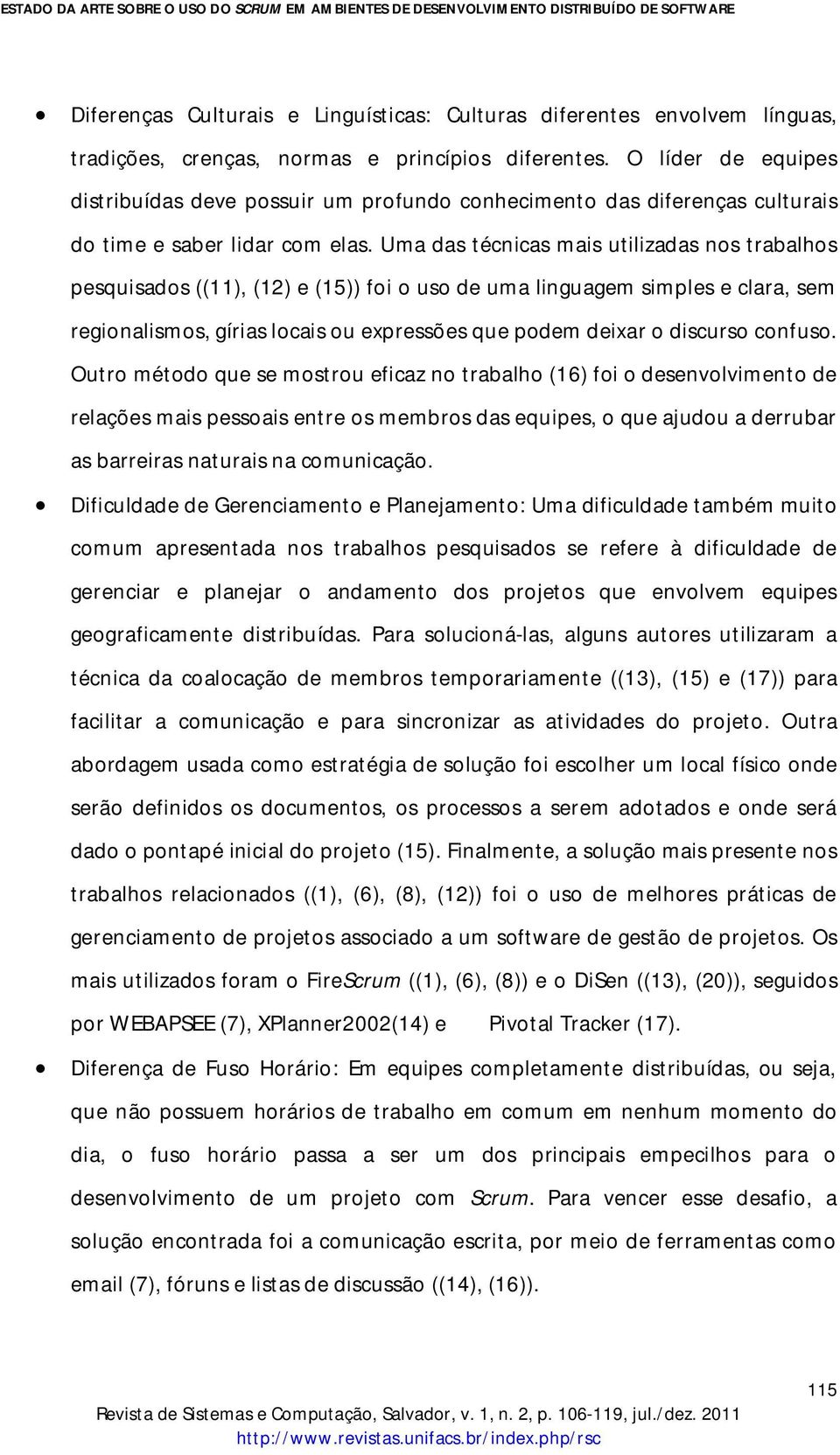 ESTADO DA ARTE SOBRE O USO DO SCRUM EM AMBIENTES DE DESENVOLVIMENTO DISTRIBUÍDO DE SOFTWARE

• Diferenças Culturais e Linguísticas: Culturas diferentes envolvem línguas, tradições, crenças, normas e princípios diferentes. O líder de equipes distribuídas deve possuir um profundo conhecimento das diferenças culturais do time e saber lidar com elas. Uma das técnicas mais utilizadas nos trabalhos pesquisados ((11), (12) e (15)) foi o uso de uma linguagem simples e clara, sem regionalismos, gírias locais ou expressões que podem deixar o discurso confuso. Outro método que se mostrou eficaz no trabalho (16) foi o desenvolvimento de relações mais pessoais entre os membros das equipes, o que ajudou a derrubar as barreiras naturais na comunicação.

• Dificuldade de Gerenciamento e Planejamento: Uma dificuldade também muito comum apresentada nos trabalhos pesquisados se refere à dificuldade de gerenciar e planejar o andamento dos projetos que envolvem equipes geograficamente distribuídas. Para solucioná-las, alguns autores utilizaram a técnica da coalocação de membros temporariamente ((13), (15) e (17)) para facilitar a comunicação e para sincronizar as atividades do projeto. Outra abordagem usada como estratégia de solução foi escolher um local físico onde serão definidos os documentos, os processos a serem adotados e onde será dado o pontapé inicial do projeto (15). Finalmente, a solução mais presente nos trabalhos relacionados ((1), (6), (8), (12)) foi o uso de melhores práticas de gerenciamento de projetos associado a um software de gestão de projetos. Os mais utilizados foram o FireScrum ((1), (6), (8)) e o DiSen ((13), (20)), seguidos por WEBAPSEE (7), XPlanner2002(14) e Pivotal Tracker (17).

• Diferença de Fuso Horário: Em equipes completamente distribuídas, ou seja, que não possuem horários de trabalho em comum em nenhum momento do dia, o fuso horário passa a ser um dos principais empecilhos para o desenvolvimento de um projeto com Scrum. Para vencer esse desafio, a solução encontrada foi a comunicação escrita, por meio de ferramentas como email (7), fóruns e listas de discussão ((14), (16)).

115
Revista de Sistemas e Computação, Salvador, v. 1, n. 2, p. 106-119, jul./dez. 2011
http://www.revistas.unifacs.br/index.php/rsc